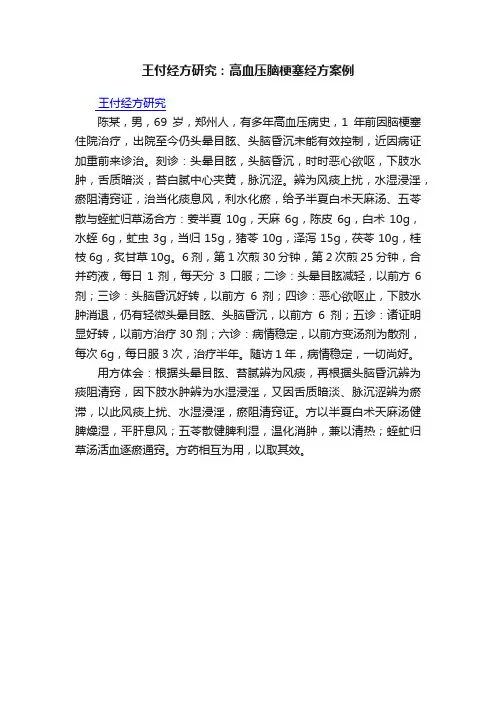 王付经方研究：高血压脑梗塞经方案例

王付经方研究

陈某，男，69 岁，郑州人，有多年高血压病史，1 年前因脑梗塞住院治疗，出院至今仍头晕目眩、头脑昏沉未能有效控制，近因病证加重前来诊治。刻诊：头晕目眩，头脑昏沉，时时恶心欲呕，下肢水肿，舌质暗淡，苔白腻中心夹黄，脉沉涩。辨为风痰上扰，水湿浸淫，瘀阻清窍证，治当化痰息风，利水化瘀，给予半夏白术天麻汤、五苓散与蛭虻归草汤合方：姜半夏 10g，天麻 6g，陈皮 6g，白术 10g，水蛭 6g，虻虫 3g，当归 15g，猪苓 10g，泽泻 15g，茯苓 10g，桂枝 6g，炙甘草 10g。6 剂，第 1 次煎 30 分钟，第 2 次煎 25 分钟，合并药液，每日 1 剂，每天分 3 口服；二诊：头晕目眩减轻，以前方 6 剂；三诊：头脑昏沉好转，以前方 6 剂；四诊：恶心欲呕止，下肢水肿消退，仍有轻微头晕目眩、头脑昏沉，以前方 6 剂；五诊：诸证明显好转，以前方治疗 30 剂；六诊：病情稳定，以前方变汤剂为散剂，每次 6g，每日服 3 次，治疗半年。随访 1 年，病情稳定，一切尚好。

用方体会：根据头晕目眩、苔腻辨为风痰，再根据头脑昏沉辨为痰阻清窍，因下肢水肿辨为水湿浸淫，又因舌质暗淡、脉沉涩辨为瘀滞，以此风痰上扰、水湿浸淫，瘀阻清窍证。方以半夏白术天麻汤健脾燥湿，平肝息风；五苓散健脾利湿，温化消肿，兼以清热；蛭虻归草汤活血逐瘀通窍。方药相互为用，以取其效。